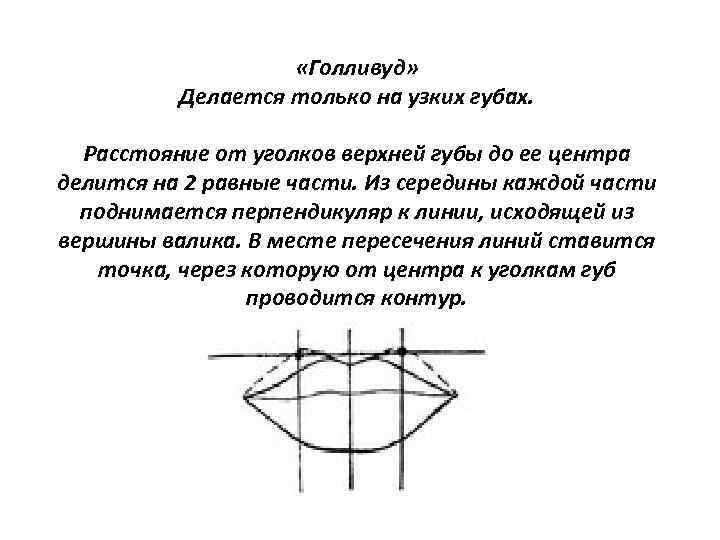 «Голливуд»
Делается только на узких губах.

Расстояние от уголков верхней губы до ее центра делится на 2 равные части. Из середины каждой части поднимается перпендикуляр к линии, исходящей из вершины валика. В месте пересечения линий ставится точка, через которую от центра к уголкам губ проводится контур.